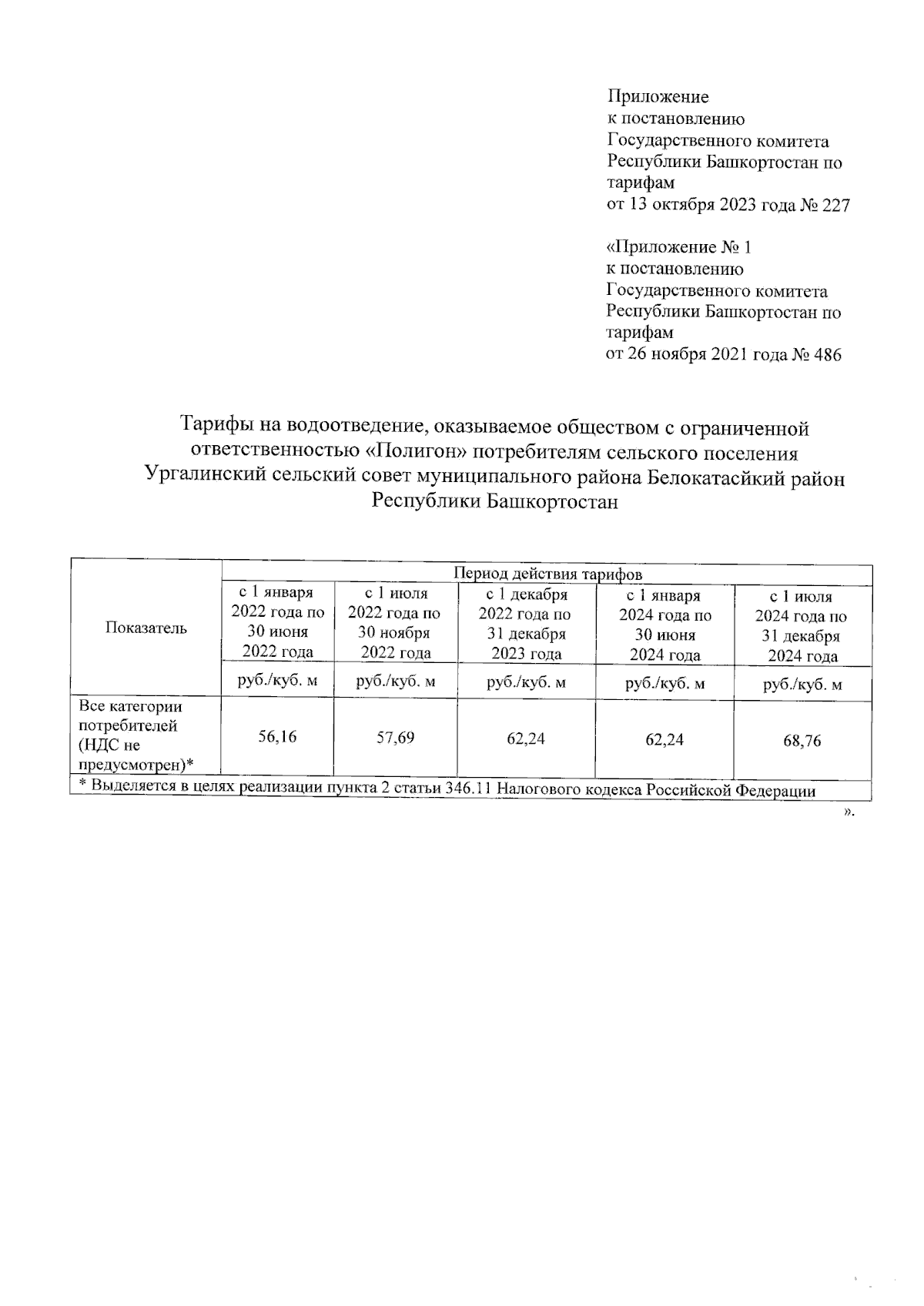 Приложение
к постановлению
Государственного комитета
Республики Башкортостан по
тарифам
от 13 октября 2023 года № 227

«Приложение № 1
к постановлению
Государственного комитета
Республики Башкортостан по
тарифам
от 26 ноября 2021 года № 486

Тарифы на водоотведение, оказываемое обществом с ограниченной ответственностью «Полигон» потребителям сельского поселения Ургалинский сельский совет муниципального района Белокатасйкий район Республики Башкортостан

| Показатель | Период действия тарифов | | | | |
|---|---|---|---|---|---|
| | с 1 января 2022 года по 30 июня 2022 года | с 1 июля 2022 года по 30 ноября 2022 года | с 1 декабря 2022 года по 31 декабря 2023 года | с 1 января 2024 года по 30 июня 2024 года | с 1 июля 2024 года по 31 декабря 2024 года |
| | руб./куб. м | руб./куб. м | руб./куб. м | руб./куб. м | руб./куб. м |
| Все категории потребителей (НДС не предусмотрен)* | 56,16 | 57,69 | 62,24 | 62,24 | 68,76 |
| * Выделяется в целях реализации пункта 2 статьи 346.11 Налогового кодекса Российской Федерации | | | | | |

».